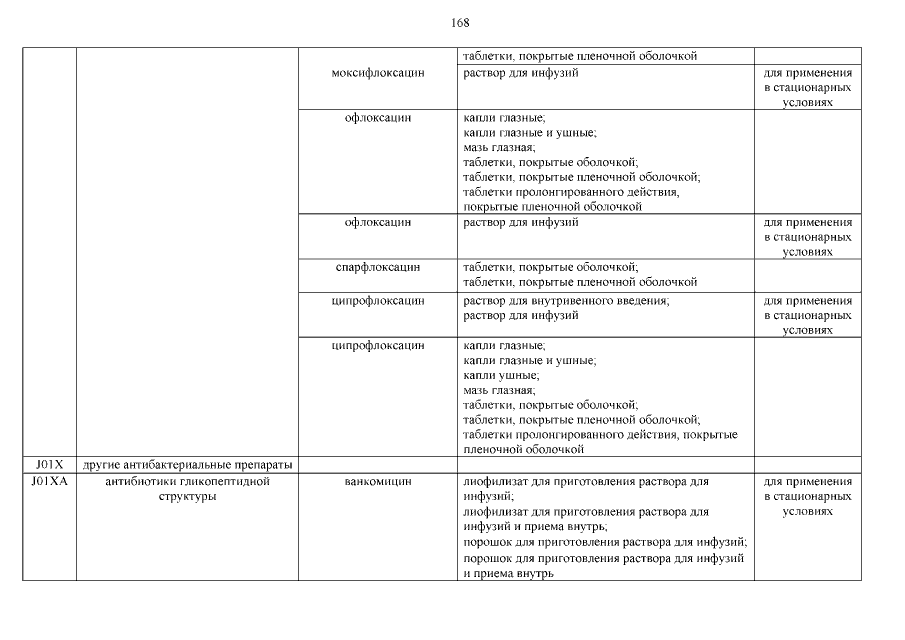 168

|  |  |  |  |  |
|---|---|---|---|---|
|  |  |  | таблетки, покрытые пленочной оболочкой |  |
|  |  | моксифлоксацин | раствор для инфузий | для применения в стационарных условиях |
|  |  | офлоксацин | капли глазные; капли глазные и ушные; мазь глазная; таблетки, покрытые оболочкой; таблетки, покрытые пленочной оболочкой; таблетки пролонгированного действия, покрытые пленочной оболочкой |  |
|  |  | офлоксацин | раствор для инфузий | для применения в стационарных условиях |
|  |  | спарфлоксацин | таблетки, покрытые оболочкой; таблетки, покрытые пленочной оболочкой |  |
|  |  | ципрофлоксацин | раствор для внутривенного введения; раствор для инфузий | для применения в стационарных условиях |
|  |  | ципрофлоксацин | капли глазные; капли глазные и ушные; капли ушные; мазь глазная; таблетки, покрытые оболочкой; таблетки, покрытые пленочной оболочкой; таблетки пролонгированного действия, покрытые пленочной оболочкой |  |
| J01X | другие антибактериальные препараты |  |  |  |
| J01XA | антибиотики гликопептидной структуры | ванкомицин | лиофилизат для приготовления раствора для инфузий; лиофилизат для приготовления раствора для инфузий и приема внутрь; порошок для приготовления раствора для инфузий; порошок для приготовления раствора для инфузий и приема внутрь | для применения в стационарных условиях |